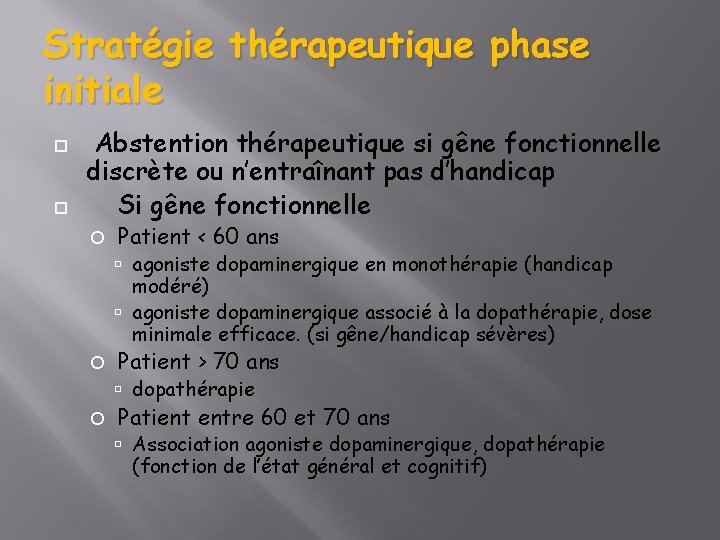 Stratégie thérapeutique phase initiale

Abstention thérapeutique si gêne fonctionnelle discrète ou n'entraînant pas d'handicap

Si gêne fonctionnelle

Patient < 60 ans

agoniste dopaminergique en monothérapie (handicap modéré)

agoniste dopaminergique associé à la dopathérapie, dose minimale efficace. (si gêne/handicap sévères)

Patient > 70 ans

dopathérapie

Patient entre 60 et 70 ans

Association agoniste dopaminergique, dopathérapie (fonction de l'état général et cognitif)